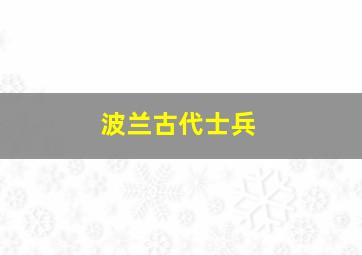 波兰古代士兵